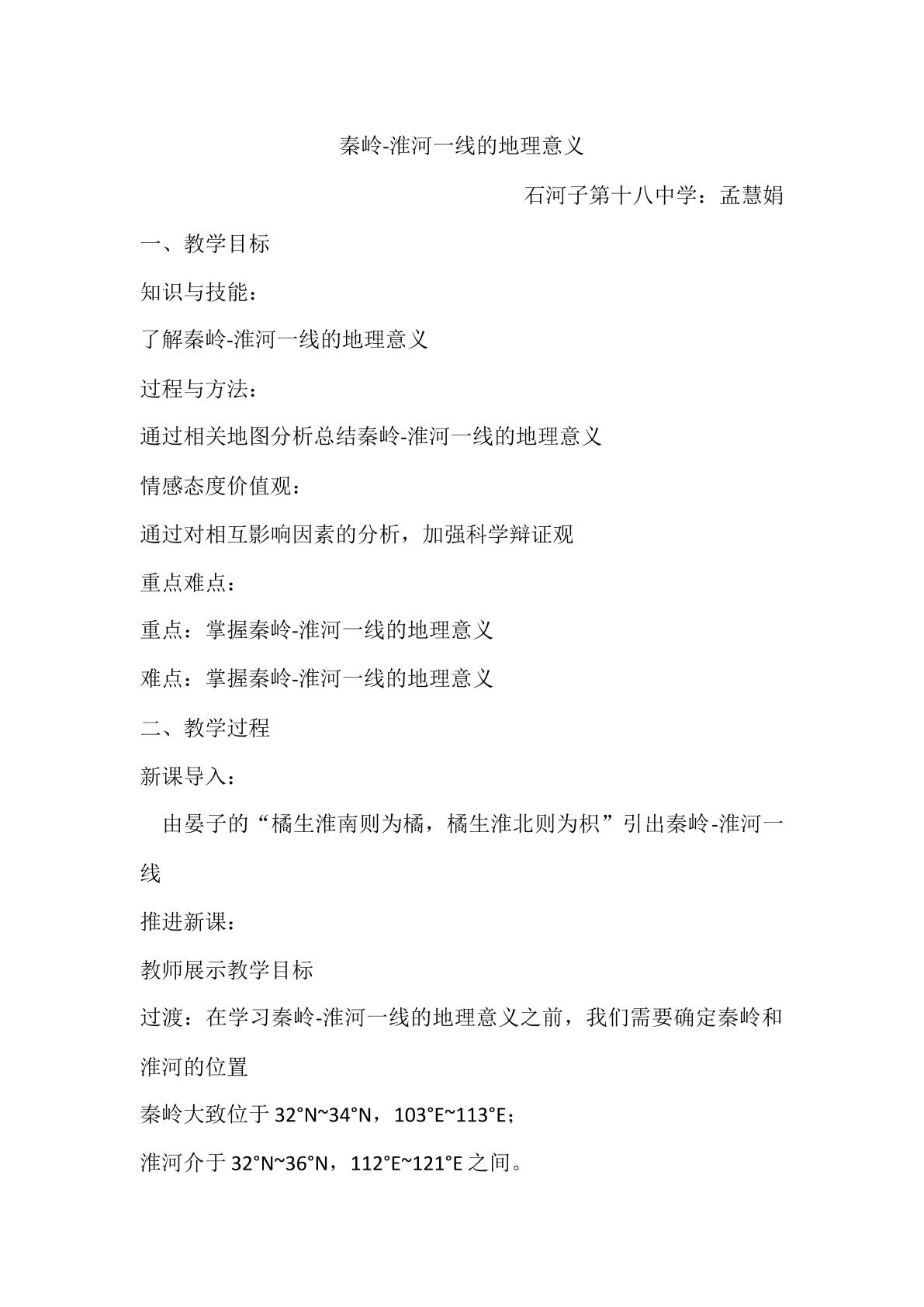 秦岭-淮河一线的地理意义

石河子第十八中学：孟慧娟

一、教学目标

知识与技能：

了解秦岭-淮河一线的地理意义

过程与方法：

通过相关地图分析总结秦岭-淮河一线的地理意义

情感态度价值观：

通过对相互影响因素的分析，加强科学辩证观

重点难点：

重点：掌握秦岭-淮河一线的地理意义

难点：掌握秦岭-淮河一线的地理意义

二、教学过程

新课导入：

由晏子的“橘生淮南则为橘，橘生淮北则为枳”引出秦岭-淮河一线

推进新课：

教师展示教学目标

过渡：在学习秦岭-淮河一线的地理意义之前，我们需要确定秦岭和淮河的位置

秦岭大致位于32°N~34°N，103°E~113°E；

淮河介于32°N~36°N，112°E~121°E之间。